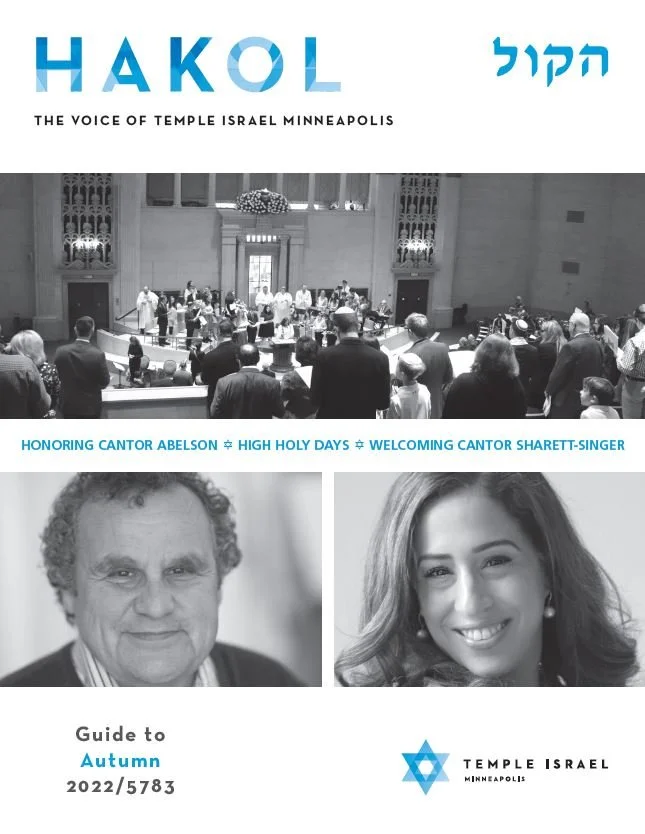 HAKOL

הקול

THE VOICE OF TEMPLE ISRAEL MINNEAPOLIS

HONORING CANTOR ABELSON ✡ HIGH HOLY DAYS ✡ WELCOMING CANTOR SHARETT-SINGER

Guide to
Autumn
2022/5783

TEMPLE ISRAEL
MINNEAPOLIS